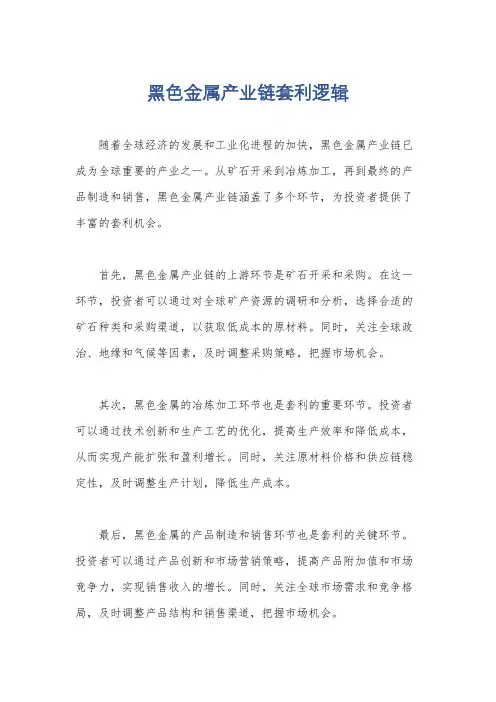 黑色金属产业链套利逻辑

随着全球经济的发展和工业化进程的加快，黑色金属产业链已成为全球重要的产业之一。从矿石开采到冶炼加工，再到最终的产品制造和销售，黑色金属产业链涵盖了多个环节，为投资者提供了丰富的套利机会。

首先，黑色金属产业链的上游环节是矿石开采和采购。在这一环节，投资者可以通过对全球矿产资源的调研和分析，选择合适的矿石种类和采购渠道，以获取低成本的原材料。同时，关注全球政治、地缘和气候等因素，及时调整采购策略，把握市场机会。

其次，黑色金属的冶炼加工环节也是套利的重要环节。投资者可以通过技术创新和生产工艺的优化，提高生产效率和降低成本，从而实现产能扩张和盈利增长。同时，关注原材料价格和供应链稳定性，及时调整生产计划，降低生产成本。

最后，黑色金属的产品制造和销售环节也是套利的关键环节。投资者可以通过产品创新和市场营销策略，提高产品附加值和市场竞争力，实现销售收入的增长。同时，关注全球市场需求和竞争格局，及时调整产品结构和销售渠道，把握市场机会。